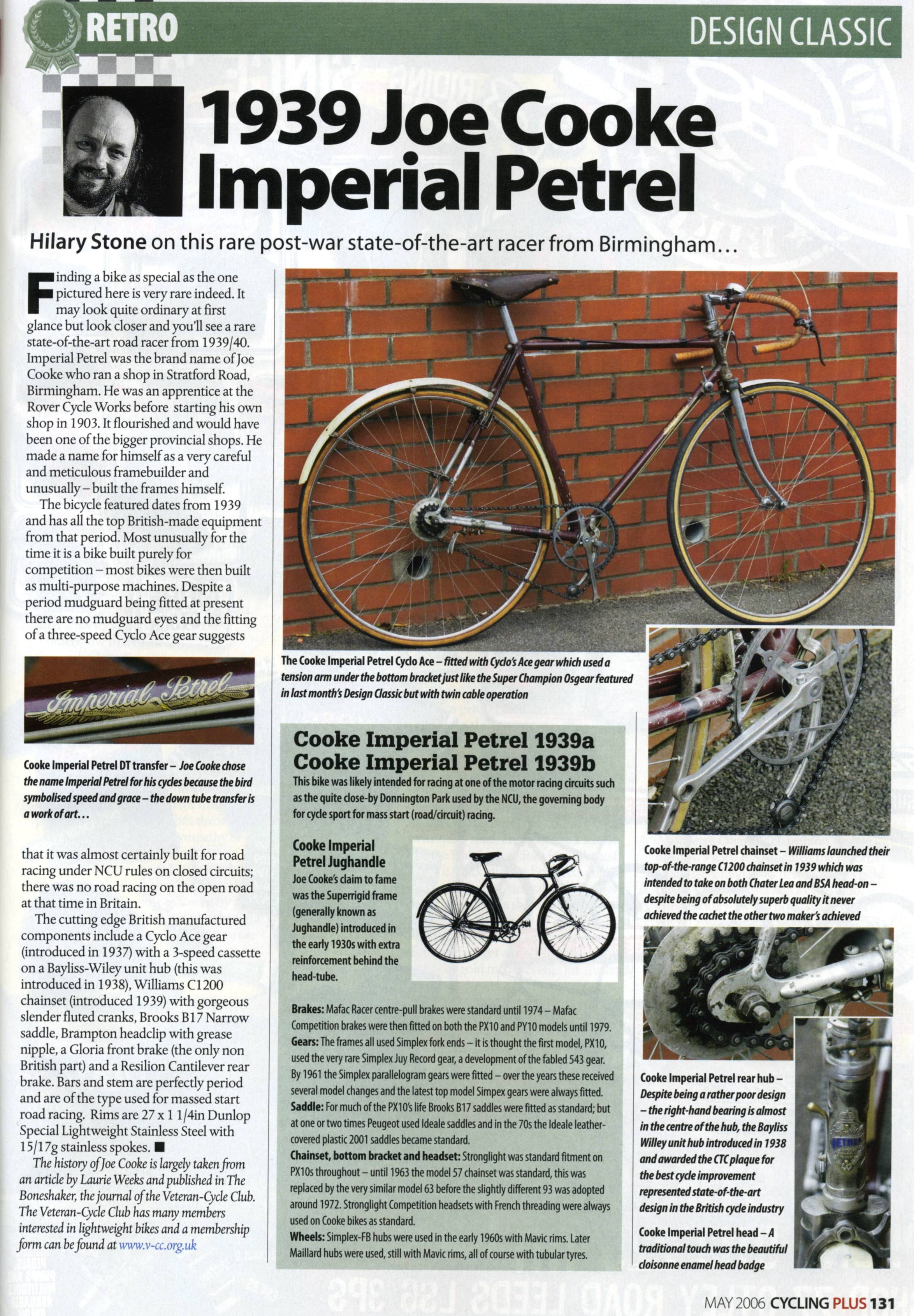 RETRO

DESIGN CLASSIC

1939 Joe Cooke Imperial Petrel

Hilary Stone on this rare post-war state-of-the-art racer from Birmingham…

Finding a bike as special as the one pictured here is very rare indeed. It may look quite ordinary at first glance but look closer and you'll see a rare state-of-the-art road racer from 1939/40. Imperial Petrel was the brand name of Joe Cooke who ran a shop in Stratford Road, Birmingham. He was an apprentice at the Rover Cycle Works before starting his own shop in 1903. It flourished and would have been one of the bigger provincial shops. He made a name for himself as a very careful and meticulous framebuilder and unusually – built the frames himself.

The bicycle featured dates from 1939 and has all the top British-made equipment from that period. Most unusually for the time it is a bike built purely for competition – most bikes were then built as multi-purpose machines. Despite a period mudguard being fitted at present there are no mudguard eyes and the fitting of a three-speed Cyclo Ace gear suggests

Imperial Petrel

Cooke Imperial Petrel DT transfer – Joe Cooke chose the name Imperial Petrel for his cycles because the bird symbolised speed and grace – the down tube transfer is a work of art…

that it was almost certainly built for road racing under NCU rules on closed circuits; there was no road racing on the open road at that time in Britain.

The cutting edge British manufactured components include a Cyclo Ace gear (introduced in 1937) with a 3-speed cassette on a Bayliss-Wiley unit hub (this was introduced in 1938), Williams C1200 chainset (introduced 1939) with gorgeous slender fluted cranks, Brooks B17 Narrow saddle, Brampton headclip with grease nipple, a Gloria front brake (the only non British part) and a Resilion Cantilever rear brake. Bars and stem are perfectly period and are of the type used for massed start road racing. Rims are 27 x 1 1/4in Dunlop Special Lightweight Stainless Steel with 15/17g stainless spokes. ■

The history of Joe Cooke is largely taken from an article by Laurie Weeks and published in The Boneshaker, the journal of the Veteran-Cycle Club. The Veteran-Cycle Club has many members interested in lightweight bikes and a membership form can be found at www.v-cc.org.uk

The Cooke Imperial Petrel Cyclo Ace – fitted with Cyclo's Ace gear which used a tension arm under the bottom bracket just like the Super Champion Osgear featured in last month's Design Classic but with twin cable operation

Cooke Imperial Petrel 1939a
Cooke Imperial Petrel 1939b

This bike was likely intended for racing at one of the motor racing circuits such as the quite close-by Donnington Park used by the NCU, the governing body for cycle sport for mass start (road/circuit) racing.

Cooke Imperial Petrel Jughandle
Joe Cooke's claim to fame was the Superrigid frame (generally known as Jughandle) introduced in the early 1930s with extra reinforcement behind the head-tube.

Brakes: Mafac Racer centre-pull brakes were standard until 1974 – Mafac Competition brakes were then fitted on both the PX10 and PY10 models until 1979.
Gears: The frames all used Simplex fork ends – it is thought the first model, PX10, used the very rare Simplex Juy Record gear, a development of the fabled 543 gear. By 1961 the Simplex parallelogram gears were fitted – over the years these received several model changes and the latest top model Simpex gears were always fitted.
Saddle: For much of the PX10's life Brooks B17 saddles were fitted as standard; but at one or two times Peugeot used Ideale saddles and in the 70s the Ideale leather-covered plastic 2001 saddles became standard.
Chainset, bottom bracket and headset: Stronglight was standard fitment on PX10s throughout – until 1963 the model 57 chainset was standard, this was replaced by the very similar model 63 before the slightly different 93 was adopted around 1972. Stronglight Competition headsets with French threading were always used on Cooke bikes as standard.
Wheels: Simplex-FB hubs were used in the early 1960s with Mavic rims. Later Maillard hubs were used, still with Mavic rims, all of course with tubular tyres.

Cooke Imperial Petrel chainset – Williams launched their top-of-the-range C1200 chainset in 1939 which was intended to take on both Chater Lea and BSA head-on – despite being of absolutely superb quality it never achieved the cachet the other two maker's achieved

Cooke Imperial Petrel rear hub – Despite being a rather poor design – the right-hand bearing is almost in the centre of the hub, the Bayliss Willey unit hub introduced in 1938 and awarded the CTC plaque for the best cycle improvement represented state-of-the-art design in the British cycle industry

Cooke Imperial Petrel head – A traditional touch was the beautiful cloisonne enamel head badge

MAY 2006 CYCLING PLUS 131